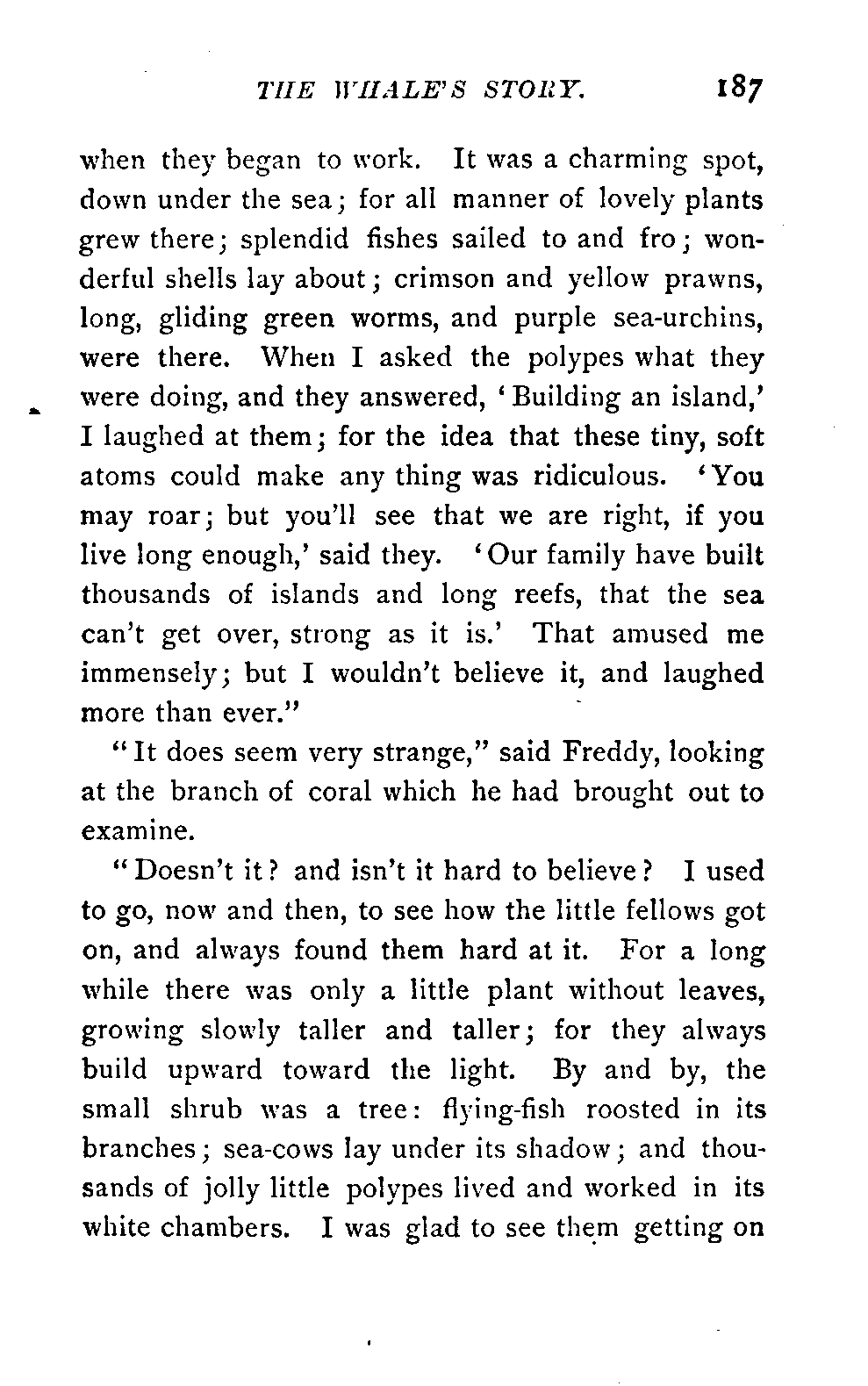 THE WHALE'S STORY. 187

when they began to work. It was a charming spot, down under the sea; for all manner of lovely plants grew there; splendid fishes sailed to and fro; wonderful shells lay about; crimson and yellow prawns, long, gliding green worms, and purple sea-urchins, were there. When I asked the polypes what they were doing, and they answered, 'Building an island,' I laughed at them; for the idea that these tiny, soft atoms could make any thing was ridiculous. 'You may roar; but you'll see that we are right, if you live long enough,' said they. 'Our family have built thousands of islands and long reefs, that the sea can't get over, strong as it is.' That amused me immensely; but I wouldn't believe it, and laughed more than ever."

"It does seem very strange," said Freddy, looking at the branch of coral which he had brought out to examine.

"Doesn't it? and isn't it hard to believe? I used to go, now and then, to see how the little fellows got on, and always found them hard at it. For a long while there was only a little plant without leaves, growing slowly taller and taller; for they always build upward toward the light. By and by, the small shrub was a tree: flying-fish roosted in its branches; sea-cows lay under its shadow; and thousands of jolly little polypes lived and worked in its white chambers. I was glad to see them getting on